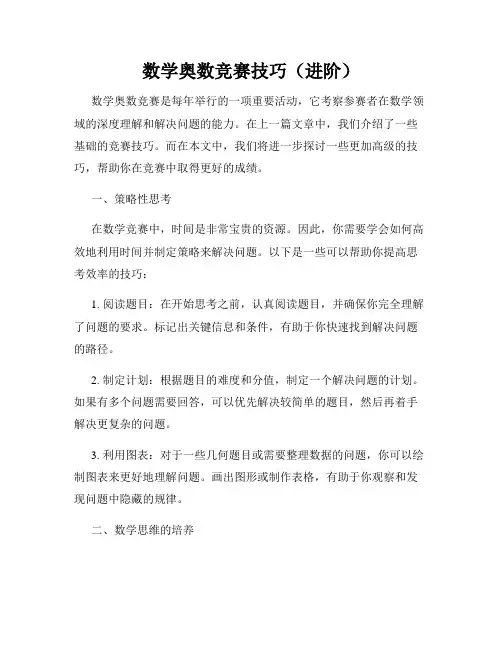 数学奥数竞赛技巧（进阶）

数学奥数竞赛是每年举行的一项重要活动，它考察参赛者在数学领域的深度理解和解决问题的能力。在上一篇文章中，我们介绍了一些基础的竞赛技巧。而在本文中，我们将进一步探讨一些更加高级的技巧，帮助你在竞赛中取得更好的成绩。

一、策略性思考

在数学竞赛中，时间是非常宝贵的资源。因此，你需要学会如何高效地利用时间并制定策略来解决问题。以下是一些可以帮助你提高思考效率的技巧：

1. 阅读题目：在开始思考之前，认真阅读题目，并确保你完全理解了问题的要求。标记出关键信息和条件，有助于你快速找到解决问题的路径。

2. 制定计划：根据题目的难度和分值，制定一个解决问题的计划。如果有多个问题需要回答，可以优先解决较简单的题目，然后再着手解决更复杂的问题。

3. 利用图表：对于一些几何题目或需要整理数据的问题，你可以绘制图表来更好地理解问题。画出图形或制作表格，有助于你观察和发现问题中隐藏的规律。

二、数学思维的培养